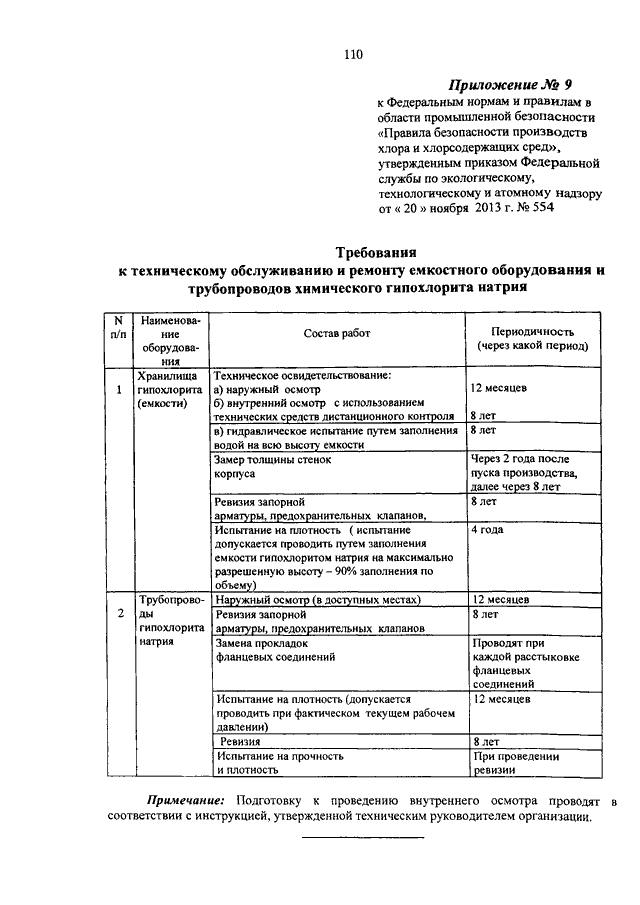 110

Приложение № 9
к Федеральным нормам и правилам в области промышленной безопасности «Правила безопасности производств хлора и хлорсодержащих сред», утвержденным приказом Федеральной службы по экологическому, технологическому и атомному надзору от « 20 » ноября 2013 г. № 554

Требования
к техническому обслуживанию и ремонту емкостного оборудования и трубопроводов химического гипохлорита натрия

| N п/п | Наименование оборудования | Состав работ | Периодичность (через какой период) |
|---|---|---|---|
| 1 | Хранилища гипохлорита (емкости) | Техническое освидетельствование: а) наружный осмотр б) внутренний осмотр с использованием технических средств дистанционного контроля | 12 месяцев 8 лет |
| | | в) гидравлическое испытание путем заполнения водой на всю высоту емкости | 8 лет |
| | | Замер толщины стенок корпуса | Через 2 года после пуска производства, далее через 8 лет |
| | | Ревизия запорной арматуры, предохранительных клапанов, | 8 лет |
| | | Испытание на плотность ( испытание допускается проводить путем заполнения емкости гипохлоритом натрия на максимально разрешенную высоту – 90% заполнения по объему) | 4 года |
| 2 | Трубопроводы гипохлорита натрия | Наружный осмотр (в доступных местах) | 12 месяцев |
| | | Ревизия запорной арматуры, предохранительных клапанов | 8 лет |
| | | Замена прокладок фланцевых соединений | Проводят при каждой расстыковке фланцевых соединений |
| | | Испытание на плотность (допускается проводить при фактическом текущем рабочем давлении) | 12 месяцев |
| | | Ревизия | 8 лет |
| | | Испытание на прочность и плотность | При проведении ревизии |

Примечание: Подготовку к проведению внутренего осмотра проводят в соответствии с инструкцией, утвержденной техническим руководителем организации.